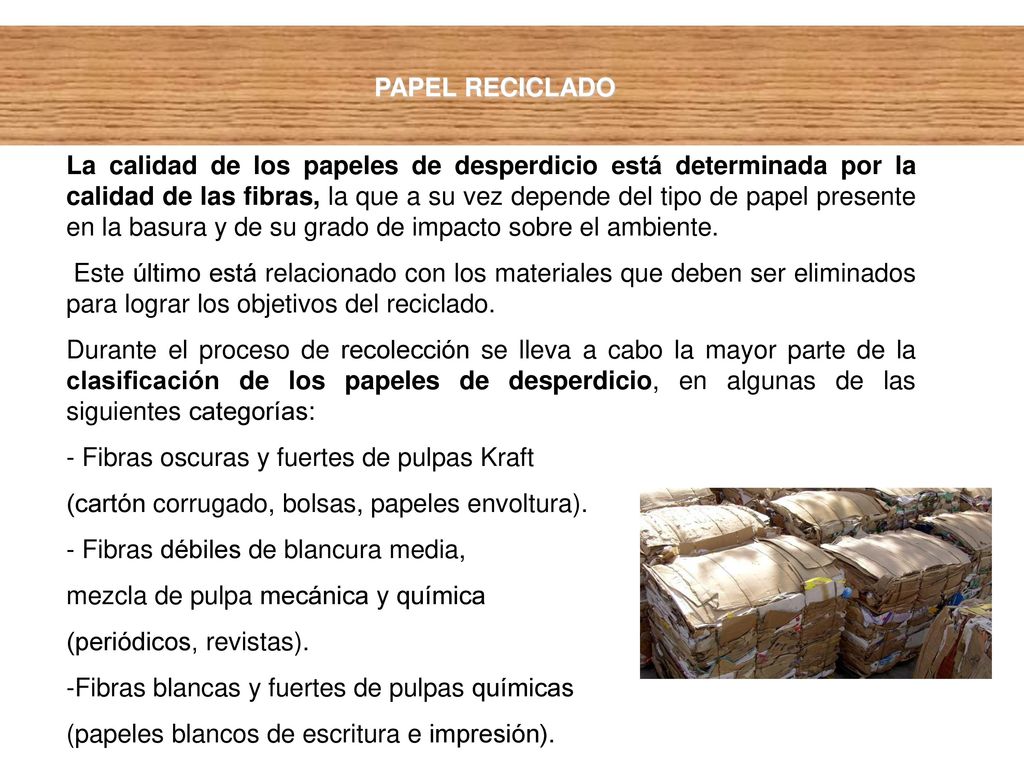 PAPEL RECICLADO

La calidad de los papeles de desperdicio está determinada por la calidad de las fibras, la que a su vez depende del tipo de papel presente en la basura y de su grado de impacto sobre el ambiente.

Este último está relacionado con los materiales que deben ser eliminados para lograr los objetivos del reciclado.

Durante el proceso de recolección se lleva a cabo la mayor parte de la clasificación de los papeles de desperdicio, en algunas de las siguientes categorías:

- Fibras oscuras y fuertes de pulpas Kraft

(cartón corrugado, bolsas, papeles envoltura).

- Fibras débiles de blancura media,

mezcla de pulpa mecánica y química

(periódicos, revistas).

-Fibras blancas y fuertes de pulpas químicas

(papeles blancos de escritura e impresión).